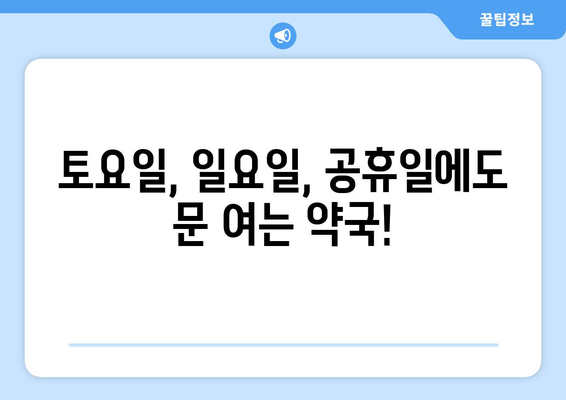 꿀팁정보

토요일, 일요일, 공휴일에도 문 여는 약국!